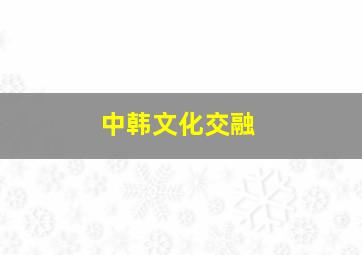 中韩文化交融